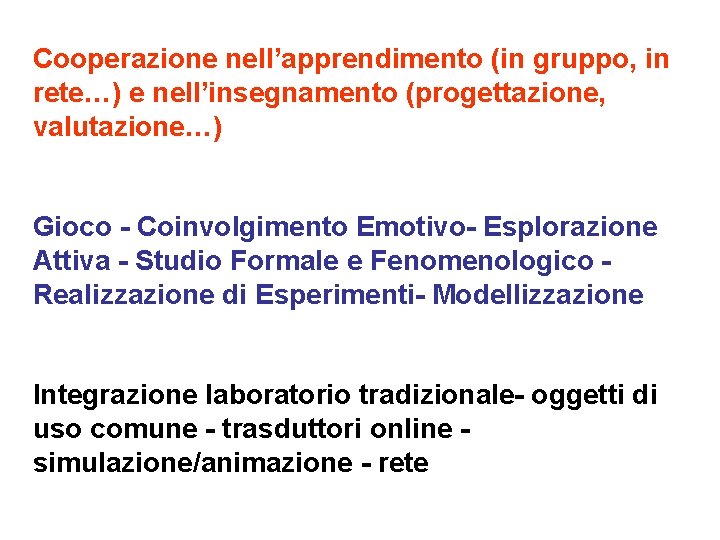 Cooperazione nell’apprendimento (in gruppo, in rete…) e nell’insegnamento (progettazione, valutazione…)

Gioco - Coinvolgimento Emotivo- Esplorazione Attiva - Studio Formale e Fenomenologico - Realizzazione di Esperimenti- Modellizzazione

Integrazione laboratorio tradizionale- oggetti di uso comune - trasduttori online - simulazione/animazione - rete